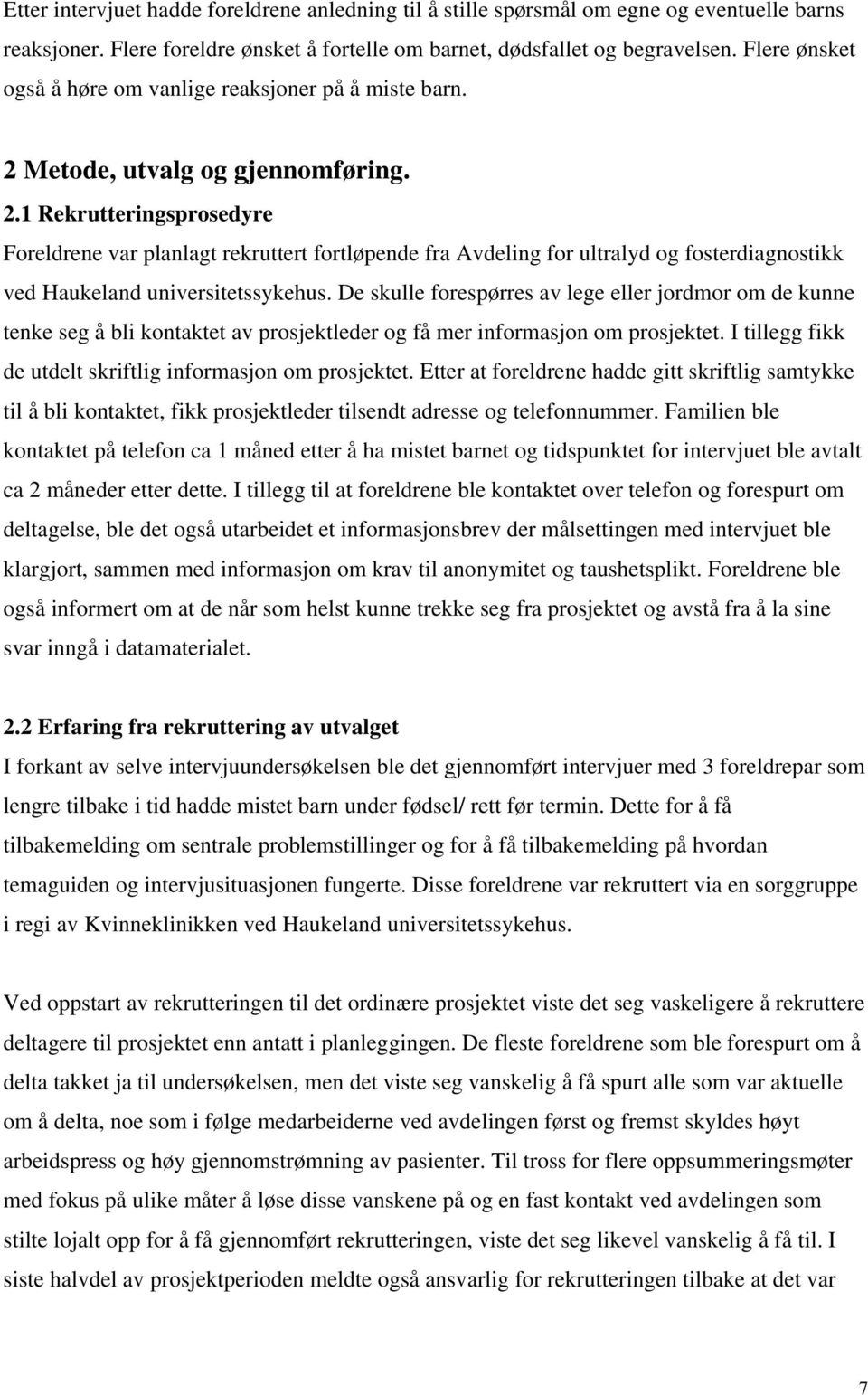 Etter intervjuet hadde foreldrene anledning til å stille spørsmål om egne og eventuelle barns reaksjoner. Flere foreldre ønsket å fortelle om barnet, dødsfallet og begravelsen. Flere ønsket også å høre om vanlige reaksjoner på å miste barn.

2 Metode, utvalg og gjennomføring.

2.1 Rekrutteringsprosedyre

Foreldrene var planlagt rekruttert fortløpende fra Avdeling for ultralyd og fosterdiagnostikk ved Haukeland universitetssykehus. De skulle forespørres av lege eller jordmor om de kunne tenke seg å bli kontaktet av prosjektleder og få mer informasjon om prosjektet. I tillegg fikk de utdelt skriftlig informasjon om prosjektet. Etter at foreldrene hadde gitt skriftlig samtykke til å bli kontaktet, fikk prosjektleder tilsendt adresse og telefonnummer. Familien ble kontaktet på telefon ca 1 måned etter å ha mistet barnet og tidspunktet for intervjuet ble avtalt ca 2 måneder etter dette. I tillegg til at foreldrene ble kontaktet over telefon og forespurt om deltagelse, ble det også utarbeidet et informasjonsbrev der målsettingen med intervjuet ble klargjort, sammen med informasjon om krav til anonymitet og taushetsplikt. Foreldrene ble også informert om at de når som helst kunne trekke seg fra prosjektet og avstå fra å la sine svar inngå i datamaterialet.

2.2 Erfaring fra rekruttering av utvalget

I forkant av selve intervjuundersøkelsen ble det gjennomført intervjuer med 3 foreldrepar som lengre tilbake i tid hadde mistet barn under fødsel/ rett før termin. Dette for å få tilbakemelding om sentrale problemstillinger og for å få tilbakemelding på hvordan temaguiden og intervjusituasjonen fungerte. Disse foreldrene var rekruttert via en sorggruppe i regi av Kvinneklinikken ved Haukeland universitetssykehus.

Ved oppstart av rekrutteringen til det ordinære prosjektet viste det seg vaskeligere å rekruttere deltagere til prosjektet enn antatt i planleggingen. De fleste foreldrene som ble forespurt om å delta takket ja til undersøkelsen, men det viste seg vanskelig å få spurt alle som var aktuelle om å delta, noe som i følge medarbeiderne ved avdelingen først og fremst skyldes høyt arbeidspress og høy gjennomstrømning av pasienter. Til tross for flere oppsummeringsmøter med fokus på ulike måter å løse disse vanskene på og en fast kontakt ved avdelingen som stilte lojalt opp for å få gjennomført rekrutteringen, viste det seg likevel vanskelig å få til. I siste halvdel av prosjektperioden meldte også ansvarlig for rekrutteringen tilbake at det var

7